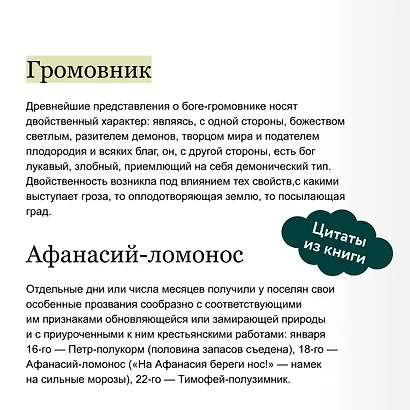 Громовник

Древнейшие представления о боге-громовнике носят двойственный характер: являясь, с одной стороны, божеством светлым, разителем демонов, творцом мира и подателем плодородия и всяких благ, он, с другой стороны, есть бог лукавый, злобный, приемлющий на себя демонический тип. Двойственность возникла под влиянием тех свойств,с какими выступает гроза, то оплодотворяющая землю, то посылающая град.

Цитаты из книги

Афанасий-ломонос

Отдельные дни или числа месяцев получили у поселян свои особенные прозвания сообразно с соответствующими им признаками обновляющейся или замирающей природы и с приуроченными к ним крестьянскими работами: января 16-го — Петр-полукорм (половина запасов съедена), 18-го — Афанасий-ломонос («На Афанасия береги нос!» — намек на сильные морозы), 22-го — Тимофей-полузимник.